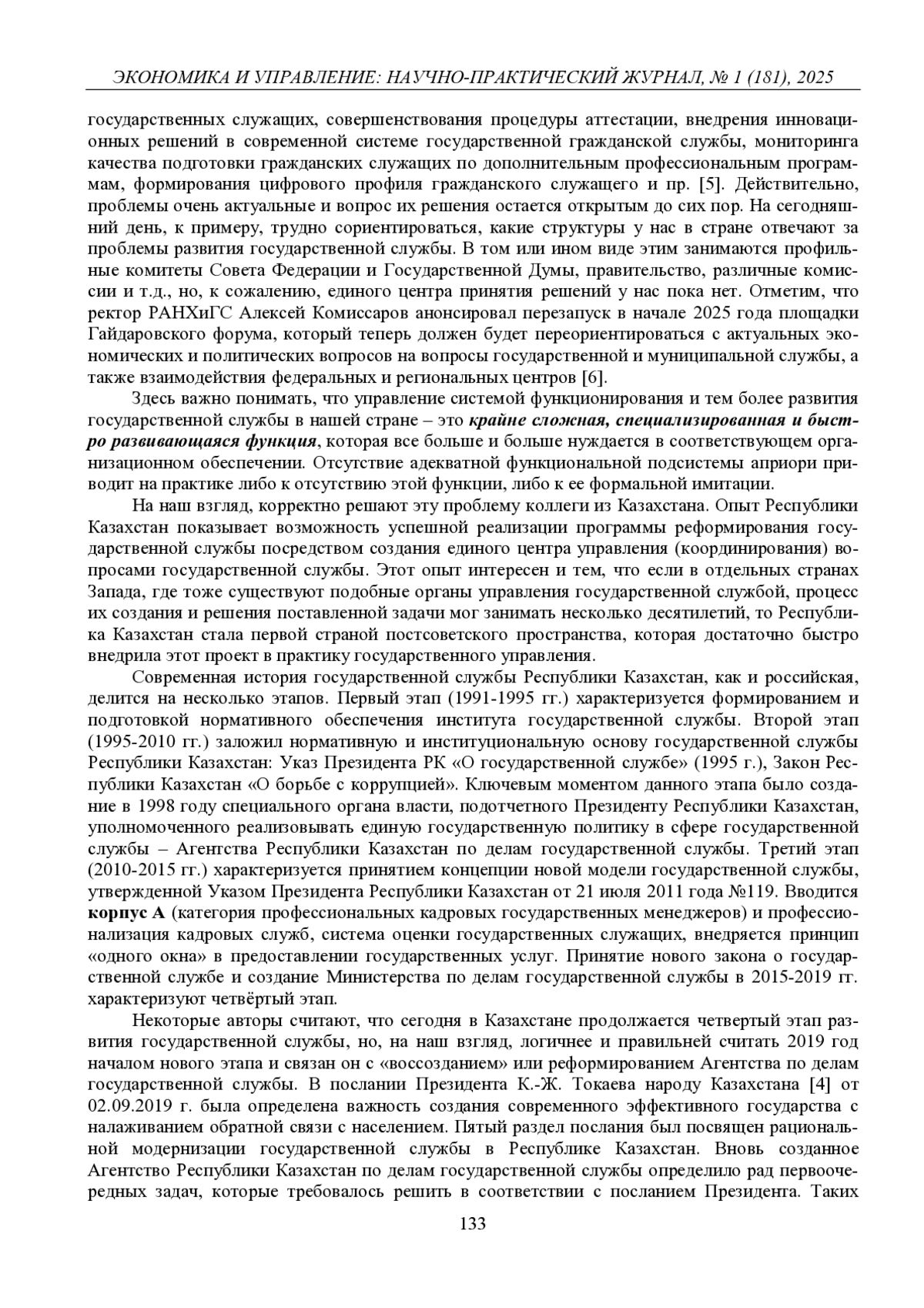 ЭКОНОМИКА И УПРАВЛЕНИЕ: НАУЧНО-ПРАКТИЧЕСКИЙ ЖУРНАЛ, № 1 (181), 2025

государственных служащих, совершенствования процедуры аттестации, внедрения инновационных решений в современной системе государственной гражданской службы, мониторинга качества подготовки гражданских служащих по дополнительным профессиональным программам, формирования цифрового профиля гражданского служащего и пр. [5]. Действительно, проблемы очень актуальные и вопрос их решения остается открытым до сих пор. На сегодняшний день, к примеру, трудно сориентироваться, какие структуры у нас в стране отвечают за проблемы развития государственной службы. В том или ином виде этим занимаются профильные комитеты Совета Федерации и Государственной Думы, правительство, различные комиссии и т.д., но, к сожалению, единого центра принятия решений у нас пока нет. Отметим, что ректор РАНХиГС Алексей Комиссаров анонсировал перезапуск в начале 2025 года площадки Гайдаровского форума, который теперь должен будет переориентироваться с актуальных экономических и политических вопросов на вопросы государственной и муниципальной службы, а также взаимодействия федеральных и региональных центров [6].

Здесь важно понимать, что управление системой функционирования и тем более развития государственной службы в нашей стране – это крайне сложная, специализированная и быстро развивающаяся функция, которая все больше и больше нуждается в соответствующем организационном обеспечении. Отсутствие адекватной функциональной подсистемы априори приводит на практике либо к отсутствию этой функции, либо к ее формальной имитации.

На наш взгляд, корректно решают эту проблему коллеги из Казахстана. Опыт Республики Казахстан показывает возможность успешной реализации программы реформирования государственной службы посредством создания единого центра управления (координирования) вопросами государственной службы. Этот опыт интересен и тем, что если в отдельных странах Запада, где тоже существуют подобные органы управления государственной службой, процесс их создания и решения поставленной задачи мог занимать несколько десятилетий, то Республика Казахстан стала первой страной постсоветского пространства, которая достаточно быстро внедрила этот проект в практику государственного управления.

Современная история государственной службы Республики Казахстан, как и российская, делится на несколько этапов. Первый этап (1991-1995 гг.) характеризуется формированием и подготовкой нормативного обеспечения института государственной службы. Второй этап (1995-2010 гг.) заложил нормативную и институциональную основу государственной службы Республики Казахстан: Указ Президента РК «О государственной службе» (1995 г.), Закон Республики Казахстан «О борьбе с коррупцией». Ключевым моментом данного этапа было создание в 1998 году специального органа власти, подотчетного Президенту Республики Казахстан, уполномоченного реализовывать единую государственную политику в сфере государственной службы – Агентства Республики Казахстан по делам государственной службы. Третий этап (2010-2015 гг.) характеризуется принятием концепции новой модели государственной службы, утвержденной Указом Президента Республики Казахстан от 21 июля 2011 года №119. Вводится корпус А (категория профессиональных кадровых государственных менеджеров) и профессионализация кадровых служб, система оценки государственных служащих, внедряется принцип «одного окна» в предоставлении государственных услуг. Принятие нового закона о государственной службе и создание Министерства по делам государственной службы в 2015-2019 гг. характеризуют четвёртый этап.

Некоторые авторы считают, что сегодня в Казахстане продолжается четвертый этап развития государственной службы, но, на наш взгляд, логичнее и правильней считать 2019 год началом нового этапа и связан он с «воссозданием» или реформированием Агентства по делам государственной службы. В послании Президента К.-Ж. Токаева народу Казахстана [4] от 02.09.2019 г. была определена важность создания современного эффективного государства с налаживанием обратной связи с населением. Пятый раздел послания был посвящен рациональной модернизации государственной службы в Республике Казахстан. Вновь созданное Агентство Республики Казахстан по делам государственной службы определило рад первоочередных задач, которые требовалось решить в соответствии с посланием Президента. Таких

133